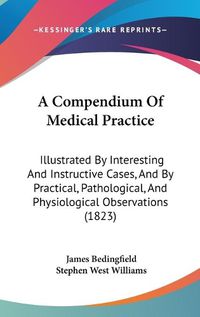 —KESSINGER'S RARE REPRINTS—

A Compendium Of Medical Practice

Illustrated By Interesting And Instructive Cases, And By Practical, Pathological, And Physiological Observations (1823)

James Bedingfield
Stephen West Williams